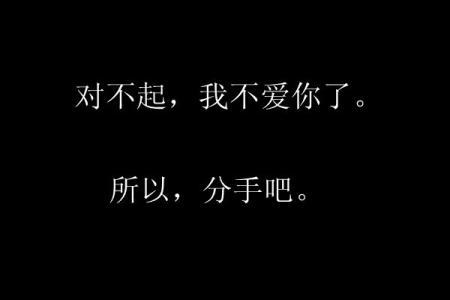 对不起，我不爱你了。

所以，分手吧。